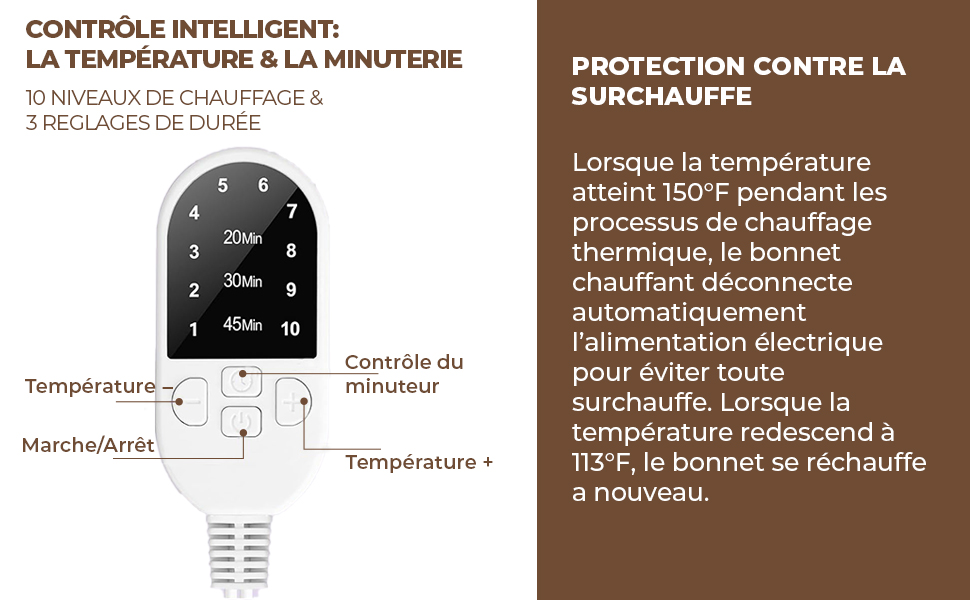 CONTRÔLE INTELLIGENT:
LA TEMPÉRATURE & LA MINUTERIE

10 NIVEAUX DE CHAUFFAGE &
3 REGLAGES DE DURÉE

5 6
4 7
3 20Min 8
2 30Min 9
1 45Min 10

Température –

Contrôle du minuteur

Marche/Arrêt

Température +

PROTECTION CONTRE LA SURCHAUFFE

Lorsque la température atteint 150°F pendant les processus de chauffage thermique, le bonnet chauffant déconnecte automatiquement l'alimentation électrique pour éviter toute surchauffe. Lorsque la température redescend à 113°F, le bonnet se réchauffe a nouveau.